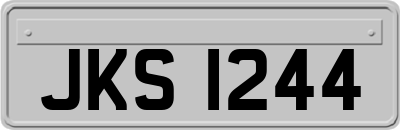 JKS 1244